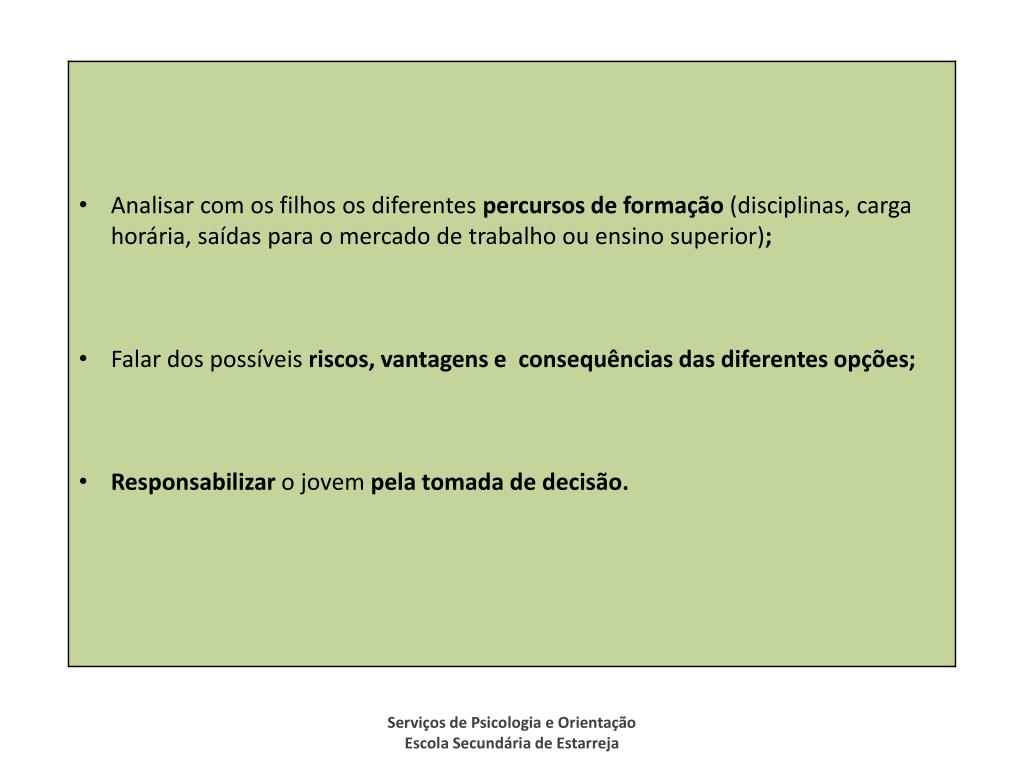 • Analisar com os filhos os diferentes percursos de formação (disciplinas, carga horária, saídas para o mercado de trabalho ou ensino superior);

• Falar dos possíveis riscos, vantagens e consequências das diferentes opções;

• Responsabilizar o jovem pela tomada de decisão.

Serviços de Psicologia e Orientação
Escola Secundária de Estarreja